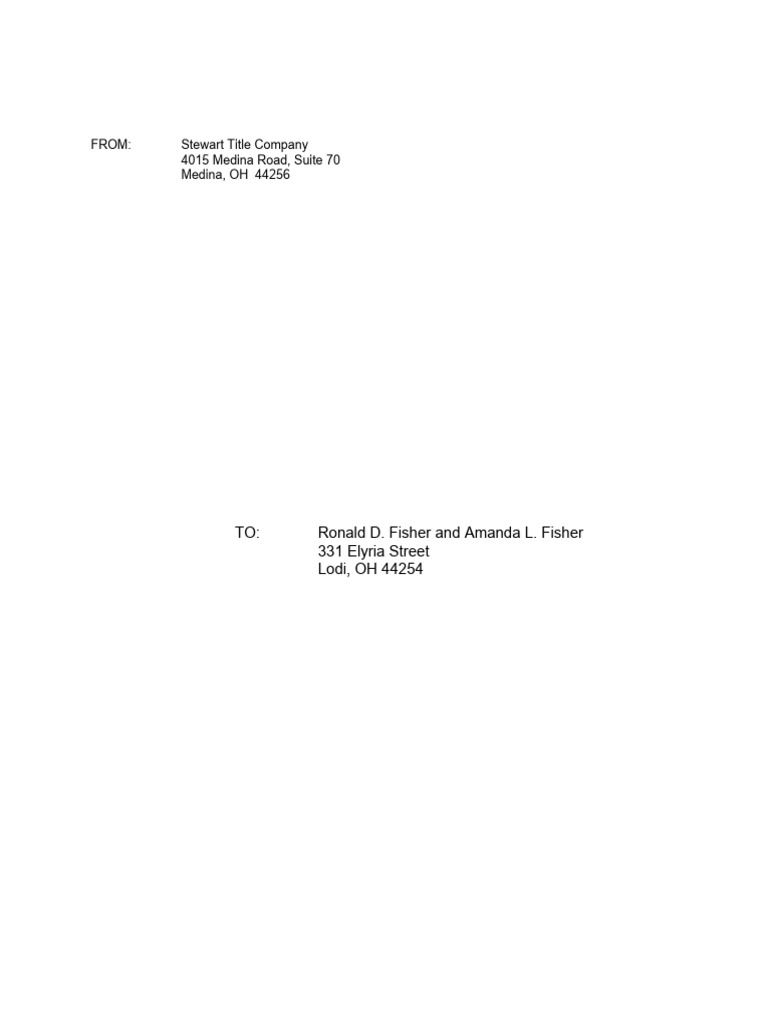 FROM: Stewart Title Company
4015 Medina Road, Suite 70
Medina, OH 44256

TO: Ronald D. Fisher and Amanda L. Fisher
331 Elyria Street
Lodi, OH 44254